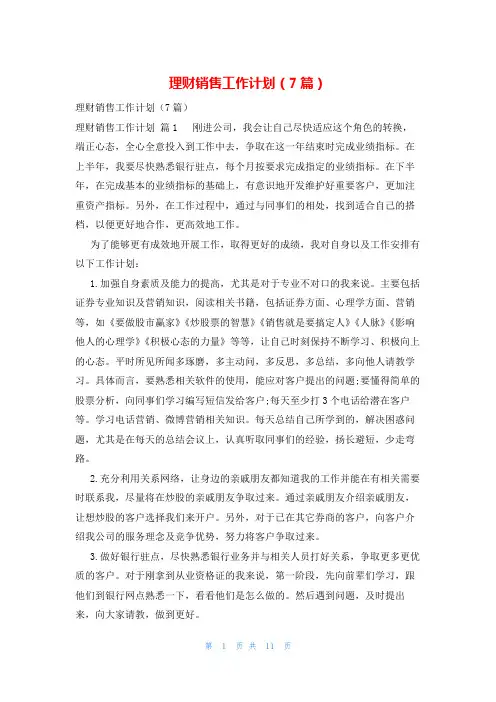 理财销售工作计划（7篇）

理财销售工作计划（7篇）

理财销售工作计划 篇1　刚进公司，我会让自己尽快适应这个角色的转换，端正心态，全心全意投入到工作中去，争取在这一年结束时完成业绩指标。在上半年，我要尽快熟悉银行驻点，每个月按要求完成指定的业绩指标。在下半年，在完成基本的业绩指标的基础上，有意识地开发维护好重要客户，更加注重资产指标。另外，在工作过程中，通过与同事们的相处，找到适合自己的搭档，以便更好地合作，更高效地工作。

为了能够更有成效地开展工作，取得更好的成绩，我对自身以及工作安排有以下工作计划：

1.加强自身素质及能力的提高，尤其是对于专业不对口的我来说。主要包括证券专业知识及营销知识，阅读相关书籍，包括证券方面、心理学方面、营销等，如《要做股市赢家》《炒股票的智慧》《销售就是要搞定人》《人脉》《影响他人的心理学》《积极心态的力量》等等，让自己时刻保持不断学习、积极向上的心态。平时所见所闻多琢磨，多主动问，多反思，多总结，多向他人请教学习。具体而言，要熟悉相关软件的使用，能应对客户提出的问题；要懂得简单的股票分析，向同事们学习编写短信发给客户；每天至少打3个电话给潜在客户等。学习电话营销、微博营销相关知识。每天总结自己所学到的，解决困惑问题，尤其是在每天的总结会议上，认真听取同事们的经验，扬长避短，少走弯路。

2.充分利用关系网络，让身边的亲戚朋友都知道我的工作并能在有相关需要时联系我，尽量将在炒股的亲戚朋友争取过来。通过亲戚朋友介绍亲戚朋友，让想炒股的客户选择我们来开户。另外，对于已在其它券商的客户，向客户介绍我公司的服务理念及竞争优势，努力将客户争取过来。

3.做好银行驻点，尽快熟悉银行业务并与相关人员打好关系，争取更多更优质的客户。对于刚拿到从业资格证的我来说，第一阶段，先向前辈们学习，跟他们到银行网点熟悉一下，看看他们是怎么做的。然后遇到问题，及时提出来，向大家请教，做到更好。

第 1 页 共 11 页